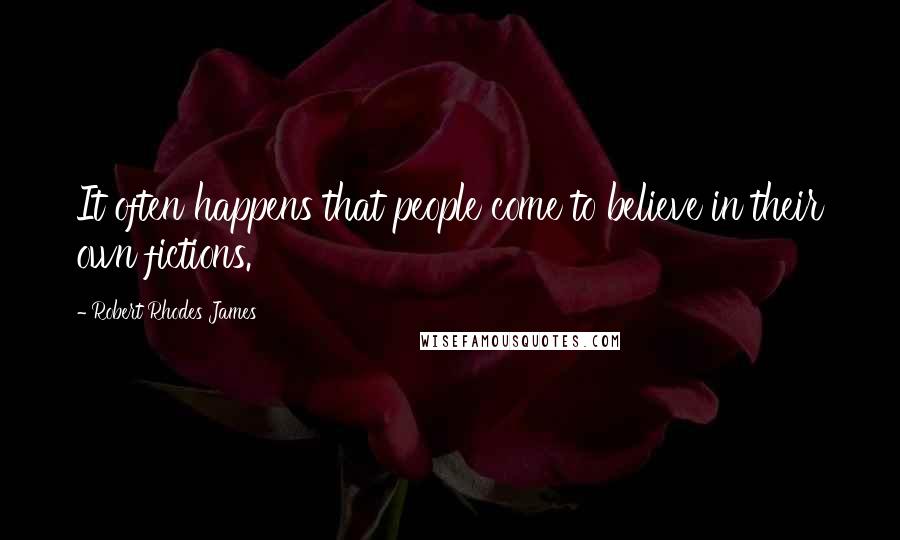 It often happens that people come to believe in their own fictions.

- Robert Rhodes James

WISEFAMOUSQUOTES.COM